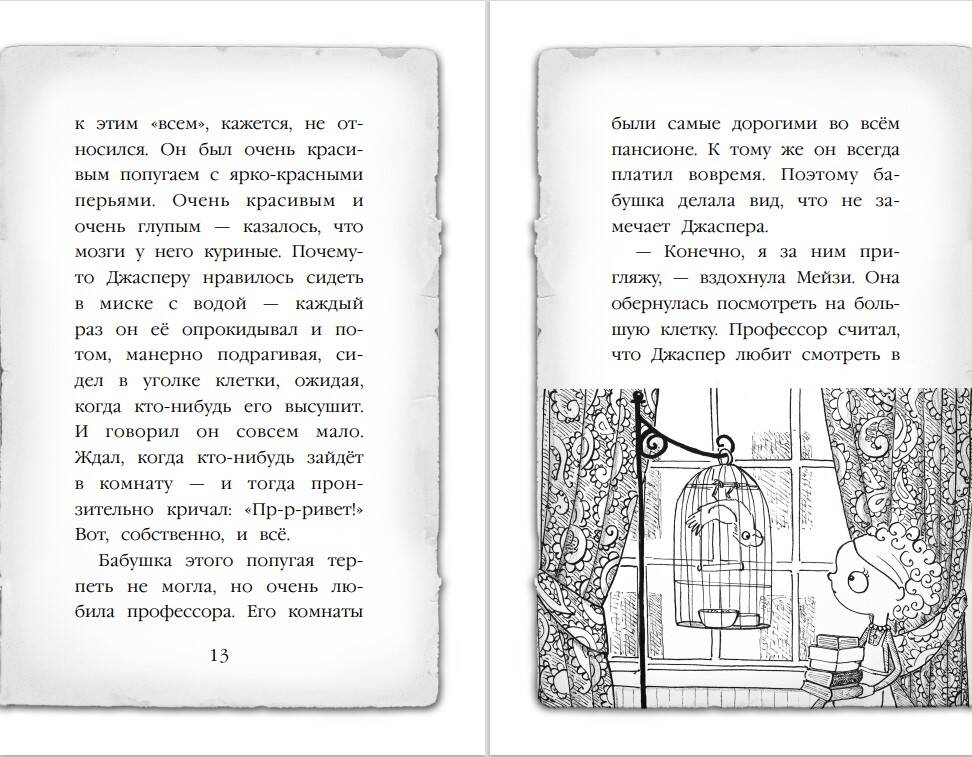 к этим «всем», кажется, не относился. Он был очень красивым попугаем с ярко-красными перьями. Очень красивым и очень глупым — казалось, что мозги у него куриные. Почему-то Джасперу нравилось сидеть в миске с водой — каждый раз он её опрокидывал и потом, манерно подрагивая, сидел в уголке клетки, ожидая, когда кто-нибудь его высушит. И говорил он совсем мало. Ждал, когда кто-нибудь зайдёт в комнату — и тогда пронзительно кричал: «Пр-р-ривет!» Вот, собственно, и всё.

Бабушка этого попугая терпеть не могла, но очень любила профессора. Его комнаты

13

были самые дорогими во всём пансионе. К тому же он всегда платил вовремя. Поэтому бабушка делала вид, что не замечает Джаспера.

— Конечно, я за ним пригляжу, — вздохнула Мейзи. Она обернулась посмотреть на большую клетку. Профессор считал, что Джаспер любит смотреть в